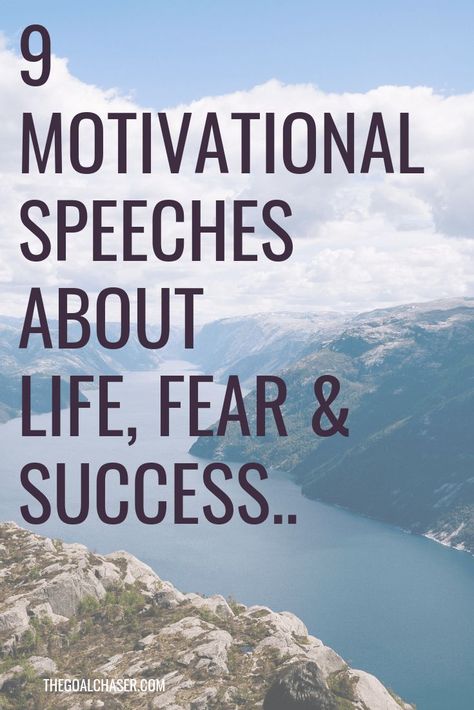 9 MOTIVATIONAL SPEECHES ABOUT LIFE, FEAR & SUCCESS..

THEGOALCHASER.COM